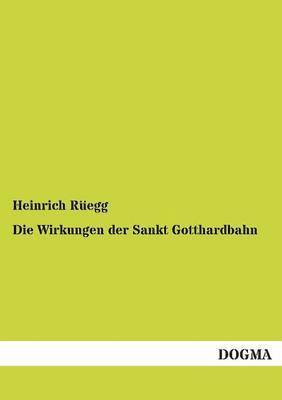 Heinrich Rüegg

Die Wirkungen der Sankt Gotthardbahn

DOGMA